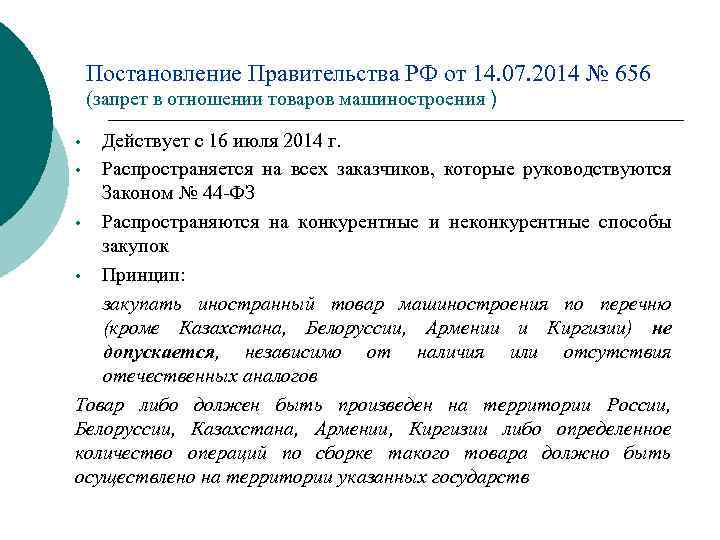 Постановление Правительства РФ от 14.07.2014 № 656
(запрет в отношении товаров машиностроения )

• Действует с 16 июля 2014 г.
• Распространяется на всех заказчиков, которые руководствуются Законом № 44-ФЗ
• Распространяются на конкурентные и неконкурентные способы закупок
• Принцип:

закупать иностранный товар машиностроения по перечню (кроме Казахстана, Белоруссии, Армении и Киргизии) не допускается, независимо от наличия или отсутствия отечественных аналогов

Товар либо должен быть произведен на территории России, Белоруссии, Казахстана, Армении, Киргизии либо определенное количество операций по сборке такого товара должно быть осуществлено на территории указанных государств